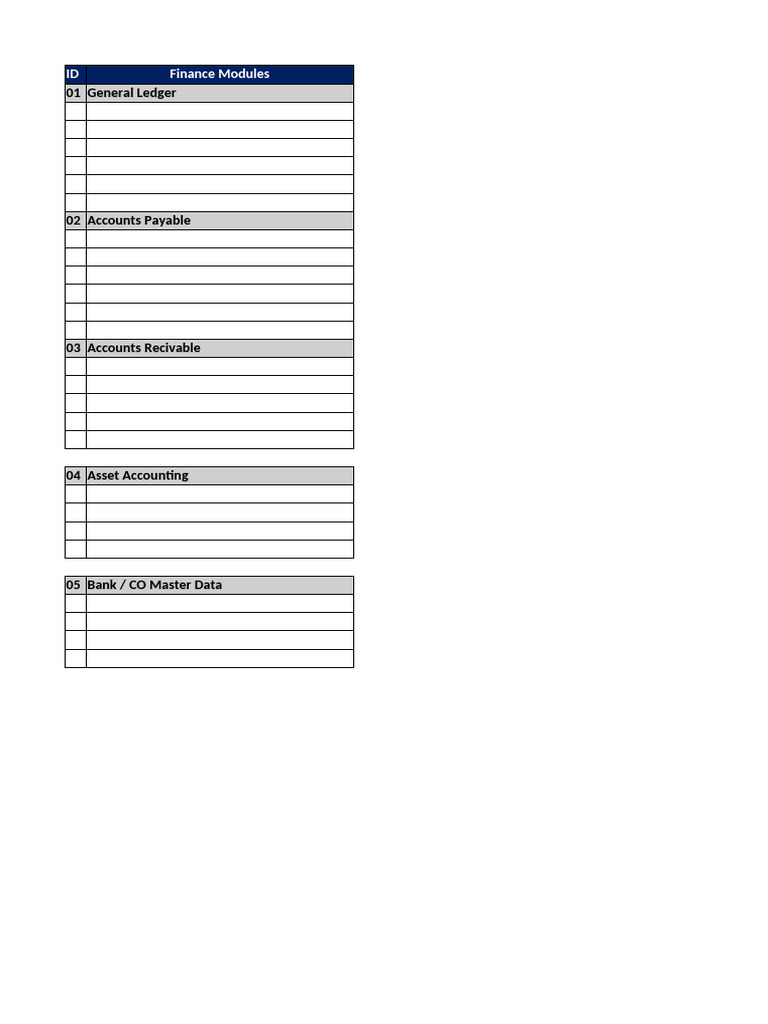 | ID | Finance Modules |
|---|---|
| 01 | General Ledger |
| | |
| | |
| | |
| | |
| | |
| | |
| 02 | Accounts Payable |
| | |
| | |
| | |
| | |
| | |
| | |
| 03 | Accounts Recivable |
| | |
| | |
| | |
| | |
| | |

| 04 | Asset Accounting |
|---|---|
| | |
| | |
| | |
| | |

| 05 | Bank / CO Master Data |
|---|---|
| | |
| | |
| | |
| | |